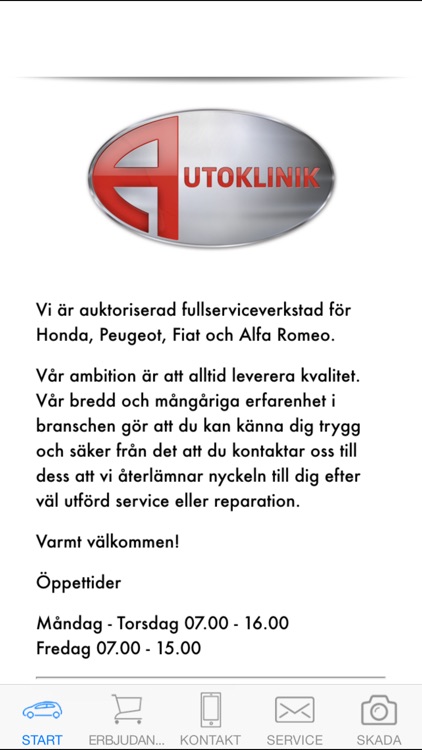 AUTOKLINIK

Vi är auktoriserad fullserviceverkstad för Honda, Peugeot, Fiat och Alfa Romeo.

Vår ambition är att alltid leverera kvalitet. Vår bredd och mångåriga erfarenhet i branschen gör att du kan känna dig trygg och säker från det att du kontaktar oss till dess att vi återlämnar nyckeln till dig efter väl utförd service eller reparation.

Varmt välkommen!

Öppettider

Måndag - Torsdag 07.00 - 16.00
Fredag 07.00 - 15.00

START ERBJUDAN... KONTAKT SERVICE SKADA